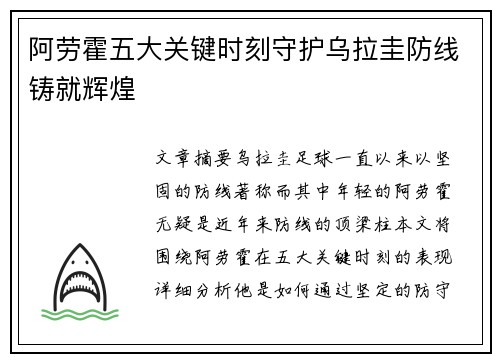 阿劳霍五大关键时刻守护乌拉圭防线铸就辉煌

文章摘要乌拉圭足球一直以来以坚固的防线著称而其中年轻的阿劳霍无疑是近年来防线的顶梁柱本文将围绕阿劳霍在五大关键时刻的表现详细分析他是如何通过坚定的防守